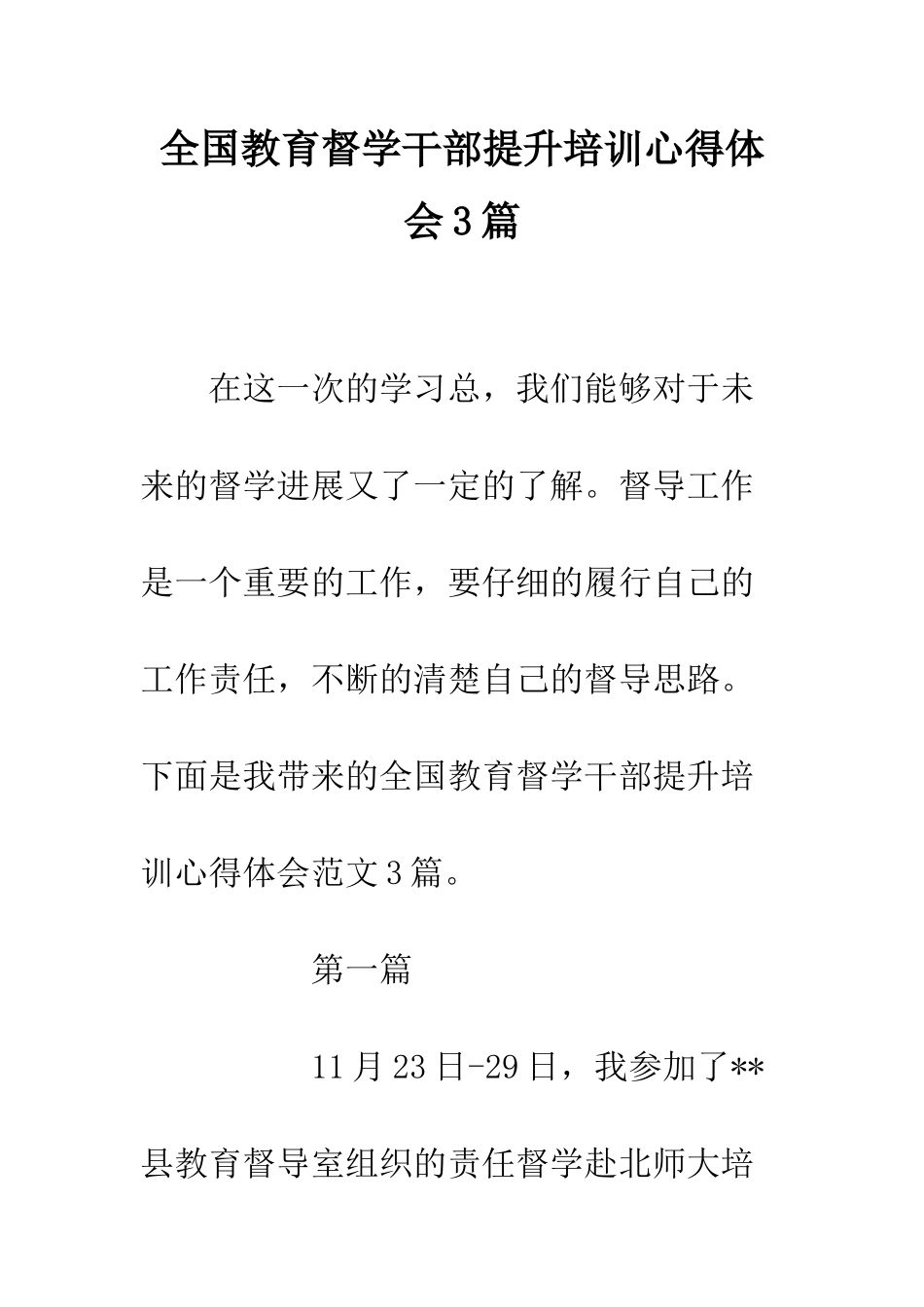 全国教育督学干部提升培训心得体会3篇

在这一次的学习总，我们能够对于未来的督学进展又了一定的了解。督导工作是一个重要的工作，要仔细的履行自己的工作责任，不断的清楚自己的督导思路。下面是我带来的全国教育督学干部提升培训心得体会范文3篇。

第一篇

11月23日-29日，我参加了**县教育督导室组织的责任督学赴北师大培